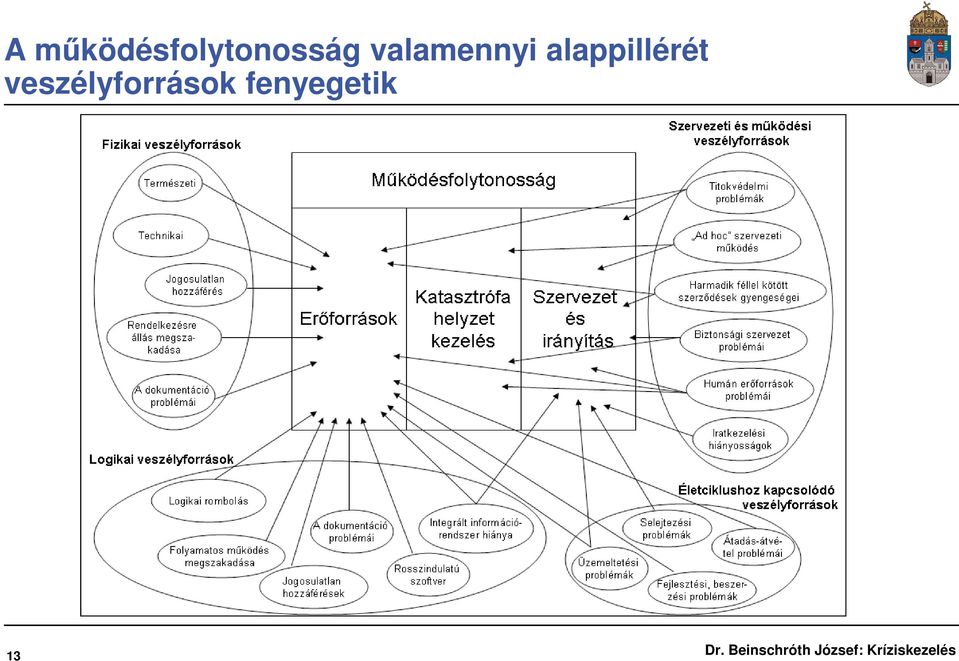 A működésfolytonosság valamennyi alappillérét veszélyforrások fenyegetik

Fizikai veszélyforrások

Természeti

Technikai

Jogosulatlan hozzáférés

Rendelkezésre állás megszakadása

A dokumentáció problémái

Működésfolytonosság

Erőforrások

Katasztrófa helyzet kezelés

Szervezet és irányítás

Szervezeti és működési veszélyforrások

Titokvédelmi problémák

„Ad hoc" szervezeti működés

Harmadik féllel kötött szerződések gyengeségei

Biztonsági szervezet problémái

Humán erőforrások problémái

Iratkezelési hiányosságok

Logikai veszélyforrások

Logikai rombolás

Folyamatos működés megszakadása

Jogosulatlan hozzáférések

A dokumentáció problémái

Rosszindulatú szoftver

Integrált információrendszer hiánya

Életciklushoz kapcsolódó veszélyforrások

Selejtezési problémák

Átadás-átvétel problémái

Üzemeltetési problémák

Fejlesztési, beszerzési problémák

13

Dr. Beinschróth József: Kríziskezelés